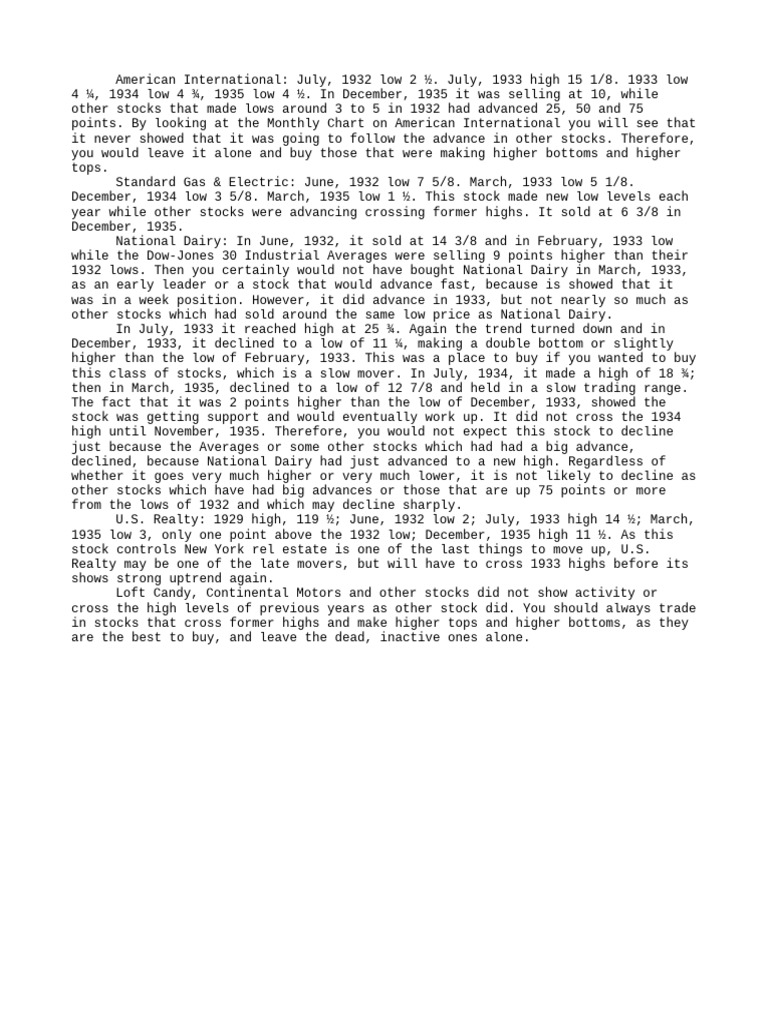 American International: July, 1932 low 2 ½. July, 1933 high 15 1/8. 1933 low 4 ¼, 1934 low 4 ¾, 1935 low 4 ½. In December, 1935 it was selling at 10, while other stocks that made lows around 3 to 5 in 1932 had advanced 25, 50 and 75 points. By looking at the Monthly Chart on American International you will see that it never showed that it was going to follow the advance in other stocks. Therefore, you would leave it alone and buy those that were making higher bottoms and higher tops.

Standard Gas & Electric: June, 1932 low 7 5/8. March, 1933 low 5 1/8. December, 1934 low 3 5/8. March, 1935 low 1 ½. This stock made new low levels each year while other stocks were advancing crossing former highs. It sold at 6 3/8 in December, 1935.

National Dairy: In June, 1932, it sold at 14 3/8 and in February, 1933 low while the Dow-Jones 30 Industrial Averages were selling 9 points higher than their 1932 lows. Then you certainly would not have bought National Dairy in March, 1933, as an early leader or a stock that would advance fast, because is showed that it was in a week position. However, it did advance in 1933, but not nearly so much as other stocks which had sold around the same low price as National Dairy.

In July, 1933 it reached high at 25 ¾. Again the trend turned down and in December, 1933, it declined to a low of 11 ¼, making a double bottom or slightly higher than the low of February, 1933. This was a place to buy if you wanted to buy this class of stocks, which is a slow mover. In July, 1934, it made a high of 18 ¾; then in March, 1935, declined to a low of 12 7/8 and held in a slow trading range. The fact that it was 2 points higher than the low of December, 1933, showed the stock was getting support and would eventually work up. It did not cross the 1934 high until November, 1935. Therefore, you would not expect this stock to decline just because the Averages or some other stocks which had had a big advance, declined, because National Dairy had just advanced to a new high. Regardless of whether it goes very much higher or very much lower, it is not likely to decline as other stocks which have had big advances or those that are up 75 points or more from the lows of 1932 and which may decline sharply.

U.S. Realty: 1929 high, 119 ½; June, 1932 low 2; July, 1933 high 14 ½; March, 1935 low 3, only one point above the 1932 low; December, 1935 high 11 ½. As this stock controls New York rel estate is one of the last things to move up, U.S. Realty may be one of the late movers, but will have to cross 1933 highs before its shows strong uptrend again.

Loft Candy, Continental Motors and other stocks did not show activity or cross the high levels of previous years as other stock did. You should always trade in stocks that cross former highs and make higher tops and higher bottoms, as they are the best to buy, and leave the dead, inactive ones alone.